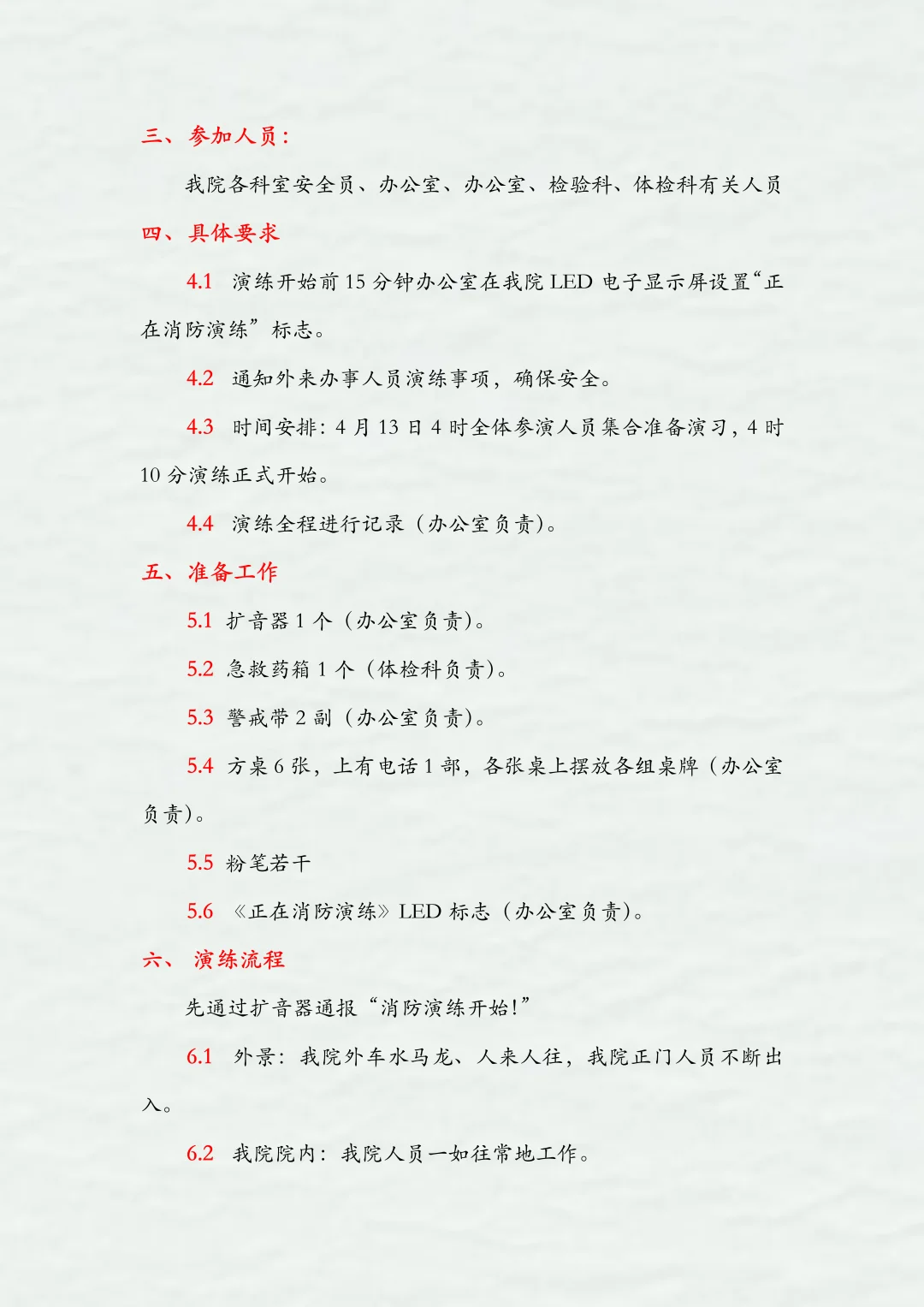 三、参加人员：

我院各科室安全员、办公室、办公室、检验科、体检科有关人员

四、具体要求

4.1 演练开始前 15 分钟办公室在我院 LED 电子显示屏设置“正在消防演练”标志。

4.2 通知外来办事人员演练事项，确保安全。

4.3 时间安排：4 月 13 日 4 时全体参演人员集合准备演习，4 时 10 分演练正式开始。

4.4 演练全程进行记录（办公室负责）。

五、准备工作

5.1 扩音器 1 个（办公室负责）。

5.2 急救药箱 1 个（体检科负责）。

5.3 警戒带 2 副（办公室负责）。

5.4 方桌 6 张，上有电话 1 部，各张桌上摆放各组桌牌（办公室负责）。

5.5 粉笔若干

5.6 《正在消防演练》LED 标志（办公室负责）。

六、 演练流程

先通过扩音器通报“消防演练开始！”

6.1 外景：我院外车水马龙、人来人往，我院正门人员不断出入。

6.2 我院院内：我院人员一如往常地工作。